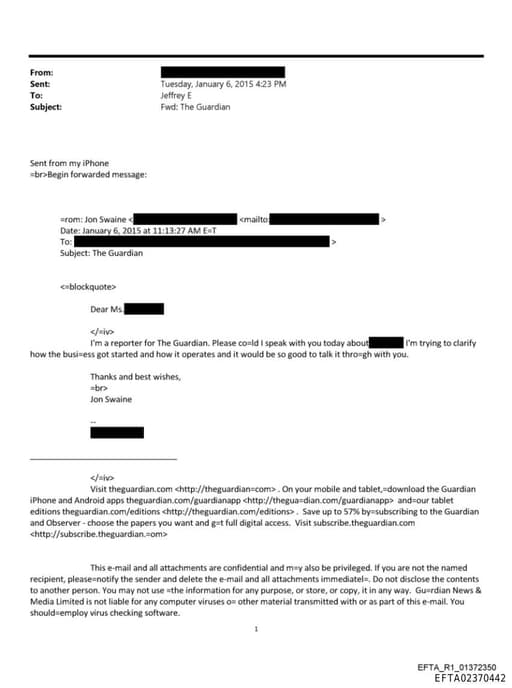 From:
Sent: Tuesday, January 6, 2015 4:23 PM
To: Jeffrey E
Subject: Fwd: The Guardian

Sent from my iPhone
=br>Begin forwarded message:

=rom: Jon Swaine < <mailto: >
Date: January 6, 2015 at 11:13:27 AM E=T
To: >
Subject: The Guardian

<=blockquote>

Dear Ms.

</=iv>
I'm a reporter for The Guardian. Please co=ld I speak with you today about I'm trying to clarify how the busi=ess got started and how it operates and it would be so good to talk it thro=gh with you.

Thanks and best wishes,
=br>
Jon Swaine

--

</=iv>
Visit theguardian.com <http://theguardian=com> . On your mobile and tablet,=download the Guardian iPhone and Android apps theguardian.com/guardianapp <http://thegua=dian.com/guardianapp> and=our tablet editions theguardian.com/editions <http://theguardian.com/editions> . Save up to 57% by=subscribing to the Guardian and Observer - choose the papers you want and g=t full digital access. Visit subscribe.theguardian.com <http://subscribe.theguardian.=om>

This e-mail and all attachments are confidential and m=y also be privileged. If you are not the named recipient, please=notify the sender and delete the e-mail and all attachments immediatel=. Do not disclose the contents to another person. You may not use =the information for any purpose, or store, or copy, it in any way. Gu=rdian News & Media Limited is not liable for any computer viruses o= other material transmitted with or as part of this e-mail. You should=employ virus checking software.

1

EFTA_R1_01372350
EFTA02370442